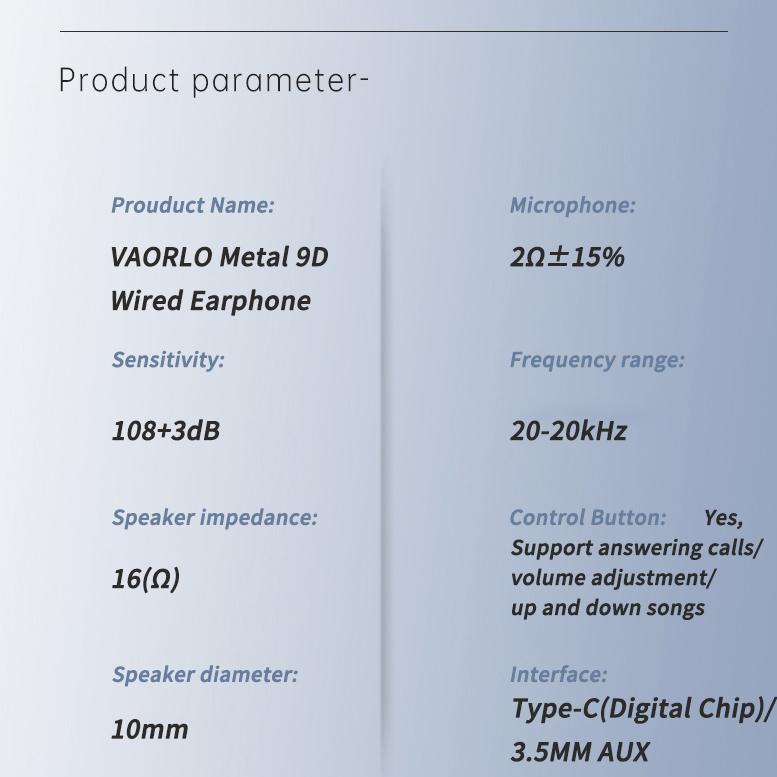 Product parameter-

Prouduct Name:

VAORLO Metal 9D Wired Earphone

Sensitivity:

108+3dB

Speaker impedance:

16(Ω)

Speaker diameter:

10mm

Microphone:

2Ω±15%

Frequency range:

20-20kHz

Control Button: Yes, Support answering calls/ volume adjustment/ up and down songs

Interface:

Type-C(Digital Chip)/ 3.5MM AUX